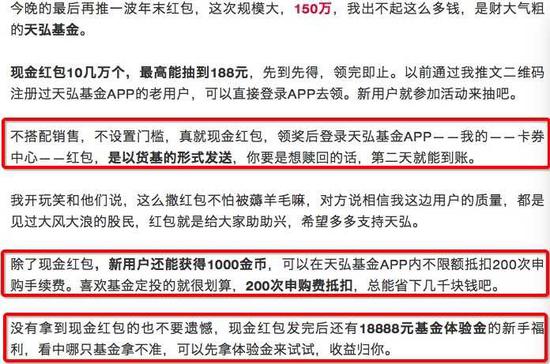 今晚的最后再推一波年末红包，这次规模大，150万，我出不起这么多钱，是财大气粗的天弘基金。

现金红包10几万个，最高能抽到188元，先到先得，领完即止。以前通过我推文二维码注册过天弘基金APP的老用户，可以直接登录APP去领。新用户就参加活动来抽吧。

不搭配销售，不设置门槛，真就现金红包，领奖后登录天弘基金APP——我的——卡券中心——红包，是以货基的形式发送，你要是想赎回的话，第二天就能到账。

我开玩笑和他们说，这么撒红包不怕被薅羊毛嘛，对方说相信我这边用户的质量，都是见过大风大浪的股民，红包就是给大家助助兴，希望多多支持天弘。

除了现金红包，新用户还能获得1000金币，可以在天弘基金APP内不限额抵扣200次申购手续费。喜欢基金定投的就很划算，200次申购费抵扣，总能省下几千块钱吧。

没有拿到现金红包的也不要遗憾，现金红包发完后还有18888元基金体验金的新手福利，看中哪只基金拿不准，可以先拿体验金来试试，收益归你。